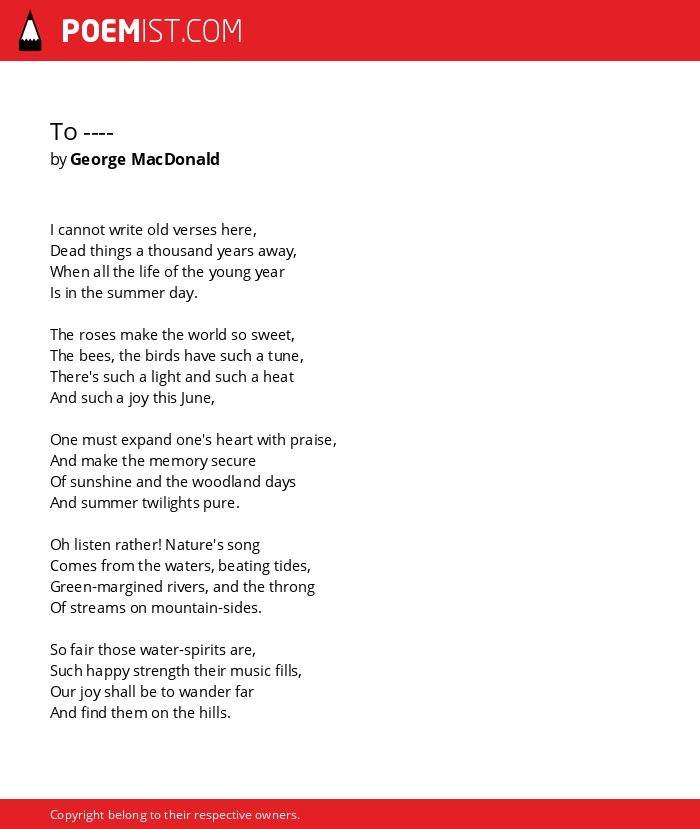 POEMIST.COM

To ----
by George MacDonald

I cannot write old verses here,
Dead things a thousand years away,
When all the life of the young year
Is in the summer day.

The roses make the world so sweet,
The bees, the birds have such a tune,
There's such a light and such a heat
And such a joy this June,

One must expand one's heart with praise,
And make the memory secure
Of sunshine and the woodland days
And summer twilights pure.

Oh listen rather! Nature's song
Comes from the waters, beating tides,
Green-margined rivers, and the throng
Of streams on mountain-sides.

So fair those water-spirits are,
Such happy strength their music fills,
Our joy shall be to wander far
And find them on the hills.

Copyright belong to their respective owners.